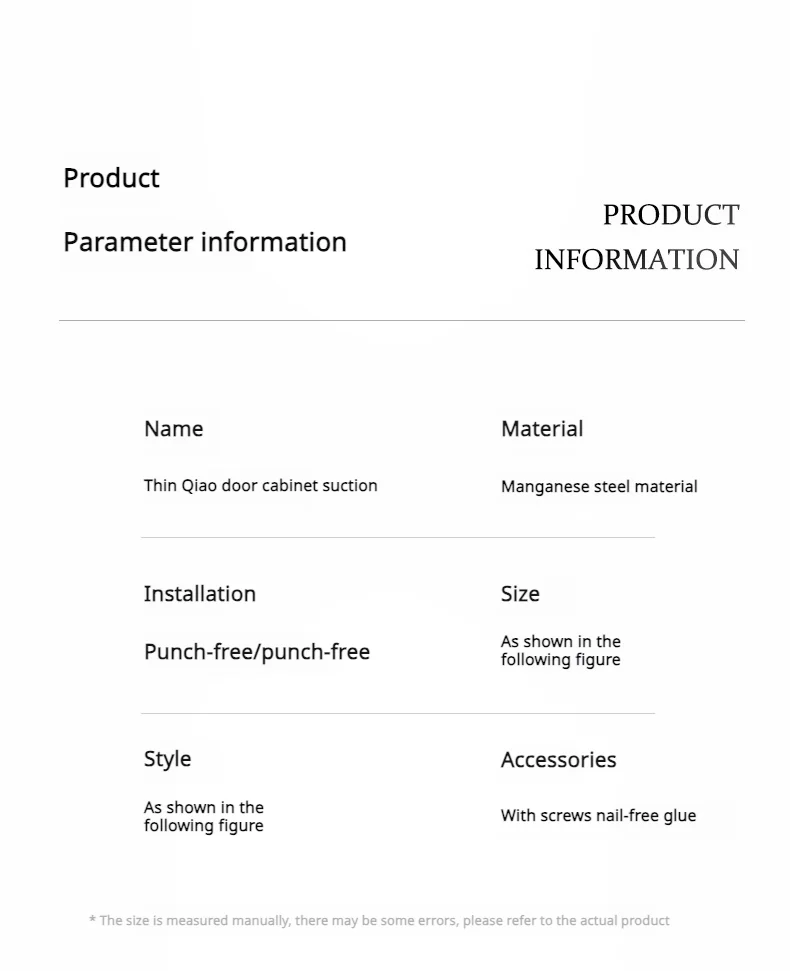 Product

Parameter information

PRODUCT INFORMATION

Name

Thin Qiao door cabinet suction

Material

Manganese steel material

Installation

Punch-free/punch-free

Size

As shown in the following figure

Style

As shown in the following figure

Accessories

With screws nail-free glue

* The size is measured manually, there may be some errors, please refer to the actual product